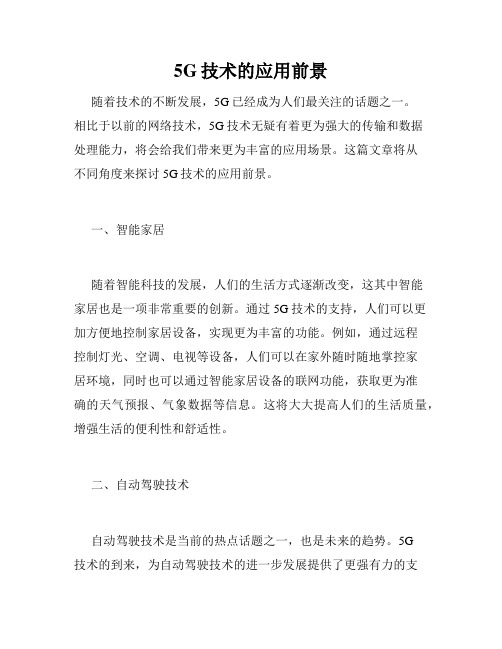 5G 技术的应用前景

随着技术的不断发展，5G 已经成为人们最关注的话题之一。相比于以前的网络技术，5G 技术无疑有着更为强大的传输和数据处理能力，将会给我们带来更为丰富的应用场景。这篇文章将从不同角度来探讨 5G 技术的应用前景。

一、智能家居

随着智能科技的发展，人们的生活方式逐渐改变，这其中智能家居也是一项非常重要的创新。通过 5G 技术的支持，人们可以更加方便地控制家居设备，实现更为丰富的功能。例如，通过远程控制灯光、空调、电视等设备，人们可以在家外随时随地掌控家居环境，同时也可以通过智能家居设备的联网功能，获取更为准确的天气预报、气象数据等信息。这将大大提高人们的生活质量，增强生活的便利性和舒适性。

二、自动驾驶技术

自动驾驶技术是当前的热点话题之一，也是未来的趋势。5G 技术的到来，为自动驾驶技术的进一步发展提供了更强有力的支